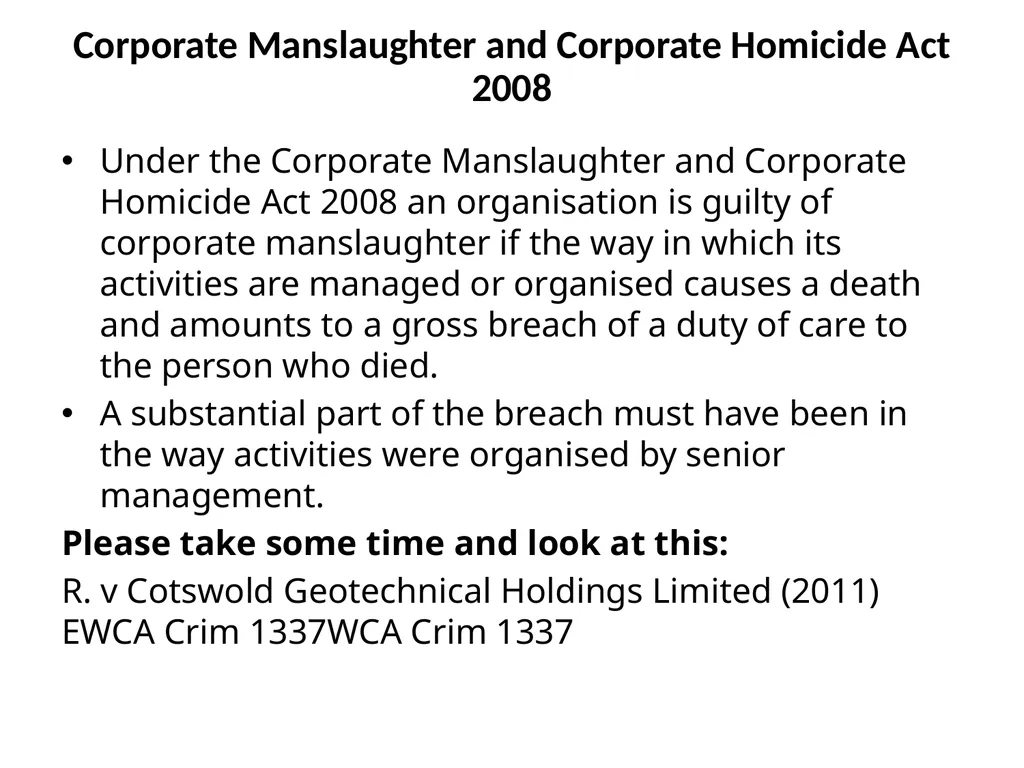 Corporate Manslaughter and Corporate Homicide Act 2008

• Under the Corporate Manslaughter and Corporate Homicide Act 2008 an organisation is guilty of corporate manslaughter if the way in which its activities are managed or organised causes a death and amounts to a gross breach of a duty of care to the person who died.
• A substantial part of the breach must have been in the way activities were organised by senior management.

Please take some time and look at this:

R. v Cotswold Geotechnical Holdings Limited (2011) EWCA Crim 1337WCA Crim 1337